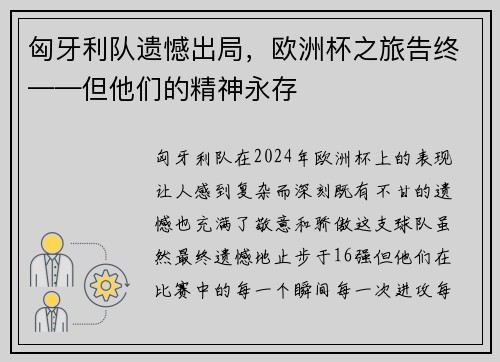 匈牙利队遗憾出局，欧洲杯之旅告终——但他们的精神永存

匈牙利队在2024年欧洲杯上的表现让人感到复杂而深刻既有不甘的遗憾也充满了敬意和骄傲这支球队虽然最终遗憾地止步于16强但他们在比赛中的每一个瞬间每一次进攻每